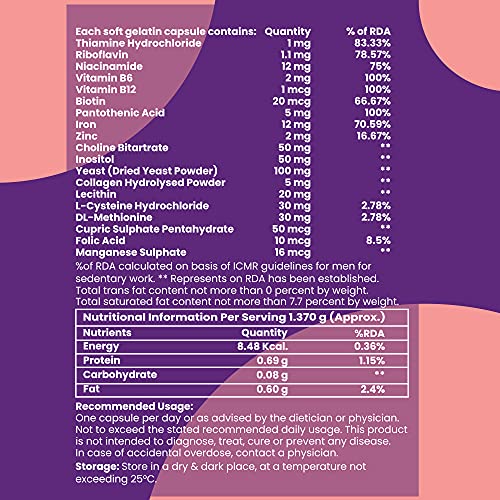 | Each soft gelatin capsule contains: | Quantity | % of RDA |
|---|---|---|
| Thiamine Hydrochloride | 1 mg | 83.33% |
| Riboflavin | 1.1 mg | 78.57% |
| Niacinamide | 12 mg | 75% |
| Vitamin B6 | 2 mg | 100% |
| Vitamin B12 | 1 mcg | 100% |
| Biotin | 20 mcg | 66.67% |
| Pantothenic Acid | 5 mg | 100% |
| Iron | 12 mg | 70.59% |
| Zinc | 2 mg | 16.67% |
| Choline Bitartrate | 50 mg | ** |
| Inositol | 50 mg | ** |
| Yeast (Dried Yeast Powder) | 100 mg | ** |
| Collagen Hydrolysed Powder | 5 mg | ** |
| Lecithin | 20 mg | ** |
| L-Cysteine Hydrochloride | 30 mg | 2.78% |
| DL-Methionine | 30 mg | 2.78% |
| Cupric Sulphate Pentahydrate | 50 mcg | ** |
| Folic Acid | 10 mcg | 8.5% |
| Manganese Sulphate | 16 mcg | ** |

%of RDA calculated on basis of ICMR guidelines for men for sedentary work. ** Represents on RDA has been established. Total trans fat content not more than 0 percent by weight. Total saturated fat content not more than 7.7 percent by weight.

Nutritional Information Per Serving 1.370 g (Approx.)

| Nutrients | Quantity | %RDA |
|---|---|---|
| Energy | 8.48 Kcal. | 0.36% |
| Protein | 0.69 g | 1.15% |
| Carbohydrate | 0.08 g | ** |
| Fat | 0.60 g | 2.4% |

Recommended Usage:
One capsule per day or as advised by the dietician or physician. Not to exceed the stated recommended daily usage. This product is not intended to diagnose, treat, cure or prevent any disease. In case of accidental overdose, contact a physician.

Storage: Store in a dry & dark place, at a temperature not exceeding 25°C.